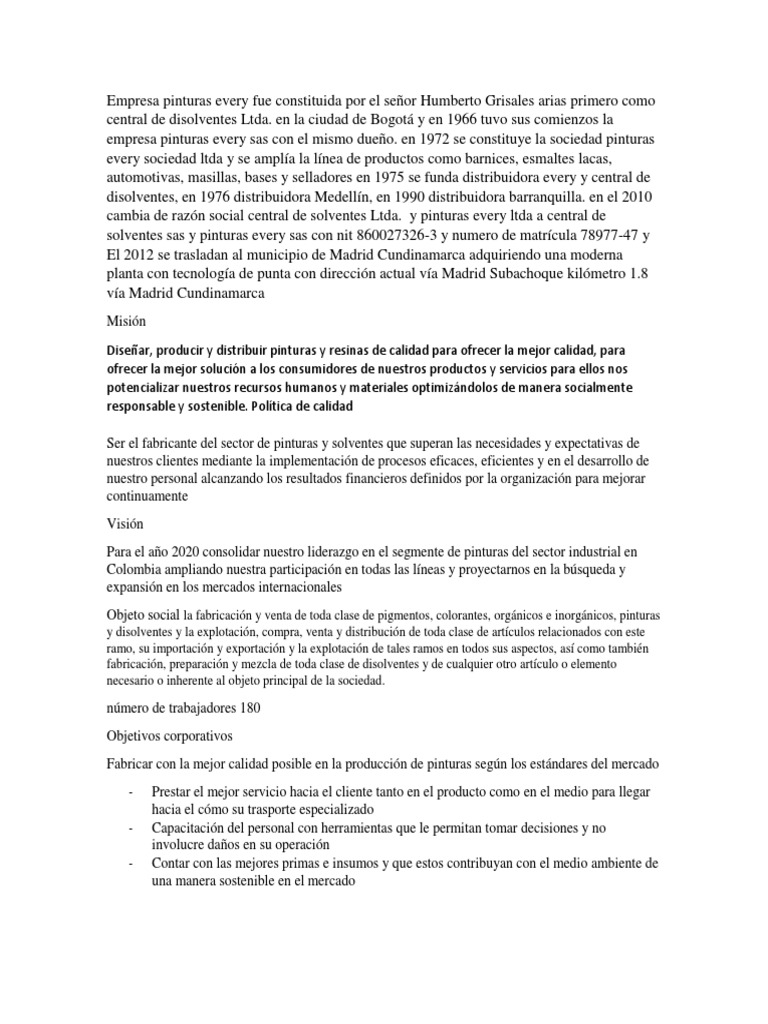 Empresa pinturas every fue constituida por el señor Humberto Grisales arias primero como central de disolventes Ltda. en la ciudad de Bogotá y en 1966 tuvo sus comienzos la empresa pinturas every sas con el mismo dueño. en 1972 se constituye la sociedad pinturas every sociedad ltda y se amplía la línea de productos como barnices, esmaltes lacas, automotivas, masillas, bases y selladores en 1975 se funda distribuidora every y central de disolventes, en 1976 distribuidora Medellín, en 1990 distribuidora barranquilla. en el 2010 cambia de razón social central de solventes Ltda. y pinturas every ltda a central de solventes sas y pinturas every sas con nit 860027326-3 y numero de matrícula 78977-47 y El 2012 se trasladan al municipio de Madrid Cundinamarca adquiriendo una moderna planta con tecnología de punta con dirección actual vía Madrid Subachoque kilómetro 1.8 vía Madrid Cundinamarca

Misión

Diseñar, producir y distribuir pinturas y resinas de calidad para ofrecer la mejor calidad, para ofrecer la mejor solución a los consumidores de nuestros productos y servicios para ellos nos potencializar nuestros recursos humanos y materiales optimizándolos de manera socialmente responsable y sostenible. Política de calidad

Ser el fabricante del sector de pinturas y solventes que superan las necesidades y expectativas de nuestros clientes mediante la implementación de procesos eficaces, eficientes y en el desarrollo de nuestro personal alcanzando los resultados financieros definidos por la organización para mejorar continuamente

Visión

Para el año 2020 consolidar nuestro liderazgo en el segmente de pinturas del sector industrial en Colombia ampliando nuestra participación en todas las líneas y proyectarnos en la búsqueda y expansión en los mercados internacionales

Objeto social la fabricación y venta de toda clase de pigmentos, colorantes, orgánicos e inorgánicos, pinturas y disolventes y la explotación, compra, venta y distribución de toda clase de artículos relacionados con este ramo, su importación y exportación y la explotación de tales ramos en todos sus aspectos, así como también fabricación, preparación y mezcla de toda clase de disolventes y de cualquier otro artículo o elemento necesario o inherente al objeto principal de la sociedad.

número de trabajadores 180

Objetivos corporativos

Fabricar con la mejor calidad posible en la producción de pinturas según los estándares del mercado

- Prestar el mejor servicio hacia el cliente tanto en el producto como en el medio para llegar hacia el cómo su trasporte especializado
- Capacitación del personal con herramientas que le permitan tomar decisiones y no involucre daños en su operación
- Contar con las mejores primas e insumos y que estos contribuyan con el medio ambiente de una manera sostenible en el mercado